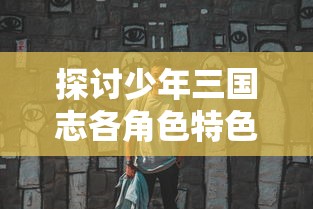 探讨少年三国志各角色特色